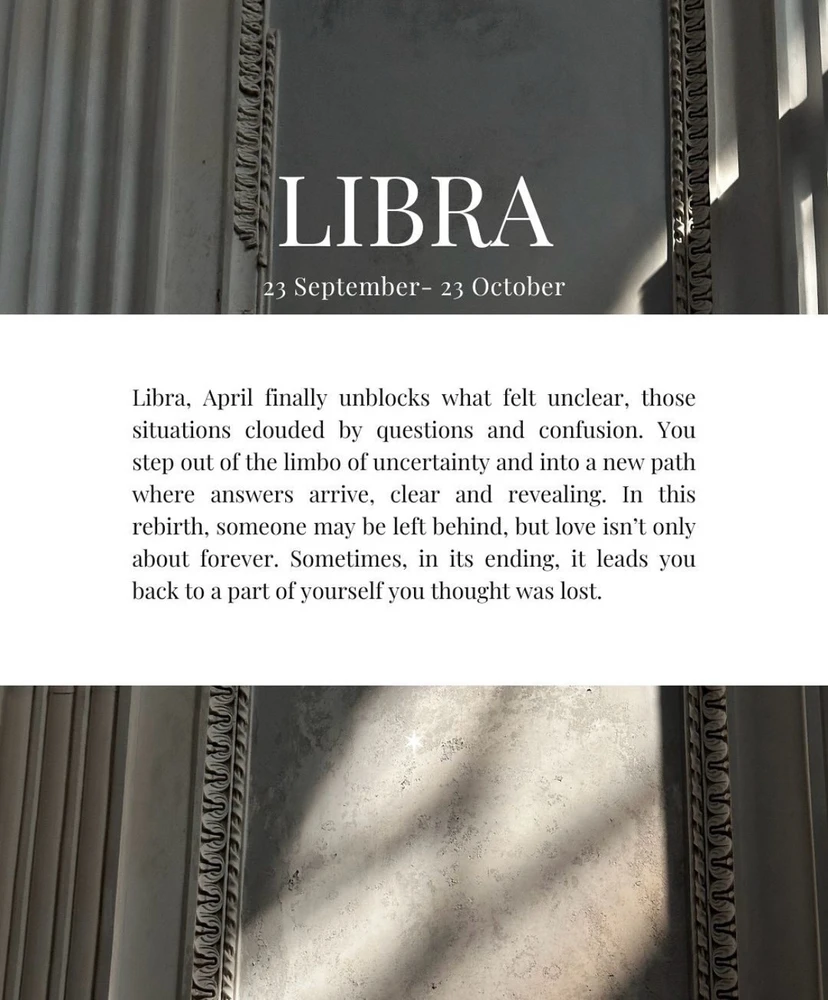 LIBRA

23 September- 23 October

Libra, April finally unblocks what felt unclear, those situations clouded by questions and confusion. You step out of the limbo of uncertainty and into a new path where answers arrive, clear and revealing. In this rebirth, someone may be left behind, but love isn't only about forever. Sometimes, in its ending, it leads you back to a part of yourself you thought was lost.